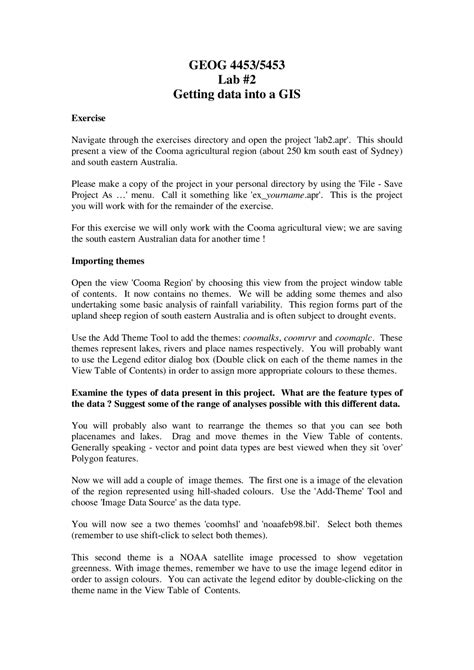 GEOG 4453/5453
Lab #2
Getting data into a GIS

Exercise

Navigate through the exercises directory and open the project 'lab2.apr'. This should present a view of the Cooma agricultural region (about 250 km south east of Sydney) and south eastern Australia.

Please make a copy of the project in your personal directory by using the 'File - Save Project As …' menu. Call it something like 'ex_yourname.apr'. This is the project you will work with for the remainder of the exercise.

For this exercise we will only work with the Cooma agricultural view; we are saving the south eastern Australian data for another time !

Importing themes

Open the view 'Cooma Region' by choosing this view from the project window table of contents. It now contains no themes. We will be adding some themes and also undertaking some basic analysis of rainfall variability. This region forms part of the upland sheep region of south eastern Australia and is often subject to drought events.

Use the Add Theme Tool to add the themes: coomalks, coomrvr and coomaplc. These themes represent lakes, rivers and place names respectively. You will probably want to use the Legend editor dialog box (Double click on each of the theme names in the View Table of Contents) in order to assign more appropriate colours to these themes.

Examine the types of data present in this project. What are the feature types of the data ? Suggest some of the range of analyses possible with this different data.

You will probably also want to rearrange the themes so that you can see both placenames and lakes. Drag and move themes in the View Table of contents. Generally speaking - vector and point data types are best viewed when they sit 'over' Polygon features.

Now we will add a couple of image themes. The first one is a image of the elevation of the region represented using hill-shaded colours. Use the 'Add-Theme' Tool and choose 'Image Data Source' as the data type.

You will now see a two themes 'coomhsl' and 'noaafeb98.bil'. Select both themes (remember to use shift-click to select both themes).

This second theme is a NOAA satellite image processed to show vegetation greenness. With image themes, remember we have to use the image legend editor in order to assign colours. You can activate the legend editor by double-clicking on the theme name in the View Table of Contents.